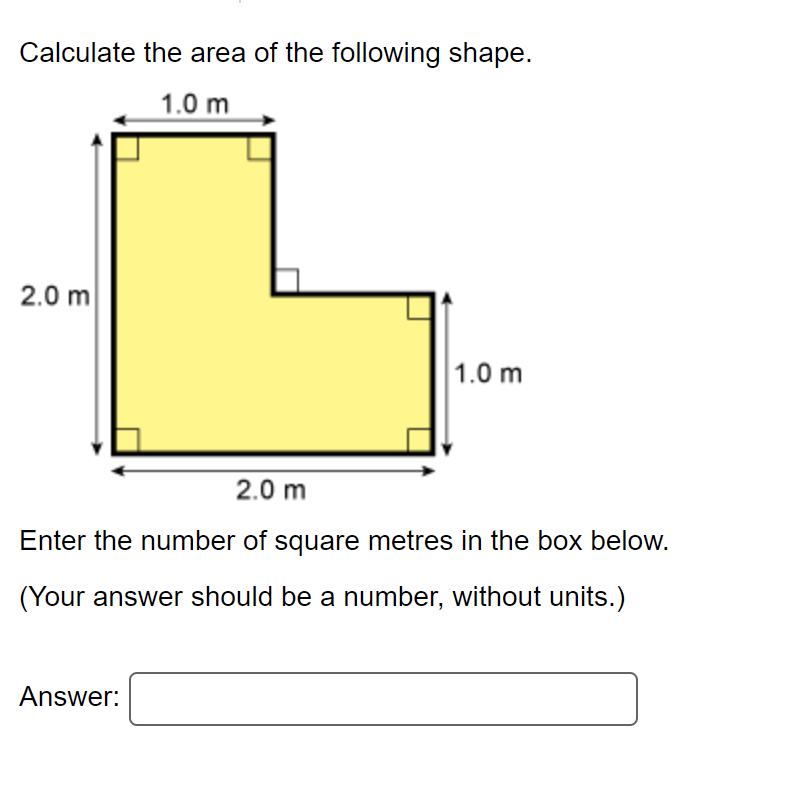 Calculate the area of the following shape.

1.0 m

2.0 m

1.0 m

2.0 m

Enter the number of square metres in the box below.

(Your answer should be a number, without units.)

Answer: